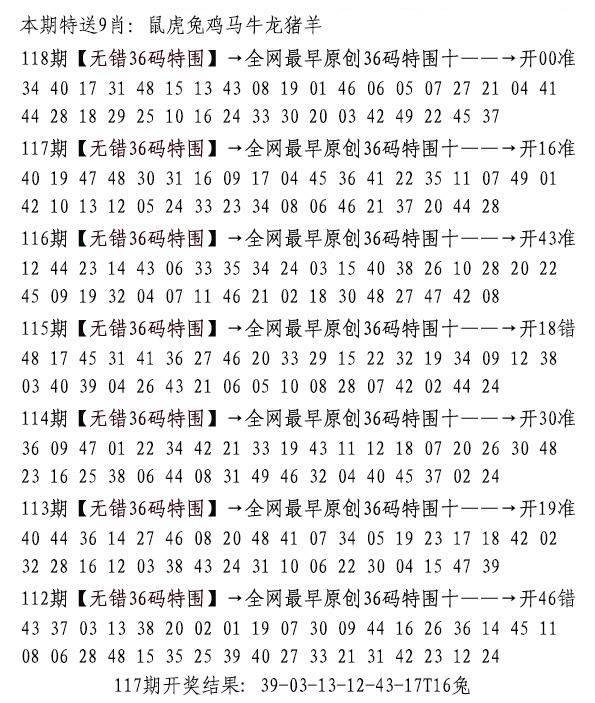 本期特送9肖：鼠虎兔鸡马牛龙猪羊

118期【无错36码特围】→全网最早原创36码特围十——→开00准

34 40 17 31 48 15 13 43 08 19 01 46 06 05 07 27 21 04 41 44 28 18 29 25 10 16 24 33 30 20 03 42 49 22 45 37

117期【无错36码特围】→全网最早原创36码特围十——→开16准

40 19 47 48 30 31 16 09 17 04 45 36 41 22 35 11 07 49 01 42 10 13 12 05 24 33 23 34 08 06 46 21 37 20 44 28

116期【无错36码特围】→全网最早原创36码特围十——→开43准

12 44 23 14 43 06 33 35 34 24 03 15 40 38 26 10 28 20 22 45 09 19 32 04 07 11 46 21 02 18 30 48 27 47 42 08

115期【无错36码特围】→全网最早原创36码特围十——→开18错

48 17 45 31 41 36 27 46 20 33 29 15 22 32 19 34 09 12 38 03 40 39 04 26 43 21 06 05 10 08 28 07 42 02 44 24

114期【无错36码特围】→全网最早原创36码特围十——→开30准

36 09 47 01 22 34 42 21 33 19 43 11 12 18 07 20 26 30 48 23 16 25 38 06 44 08 31 49 46 32 04 40 45 37 02 24

113期【无错36码特围】→全网最早原创36码特围十——→开19准

40 44 36 14 27 46 08 20 48 41 07 34 05 19 23 17 18 42 02 32 28 16 12 03 38 43 24 31 10 06 22 30 04 15 47 39

112期【无错36码特围】→全网最早原创36码特围十——→开46错

43 37 03 13 38 20 02 01 19 07 30 09 44 16 26 36 14 45 11 08 06 28 48 15 35 25 39 40 27 33 21 31 42 23 12 24

117期开奖结果：39-03-13-12-43-17T16兔